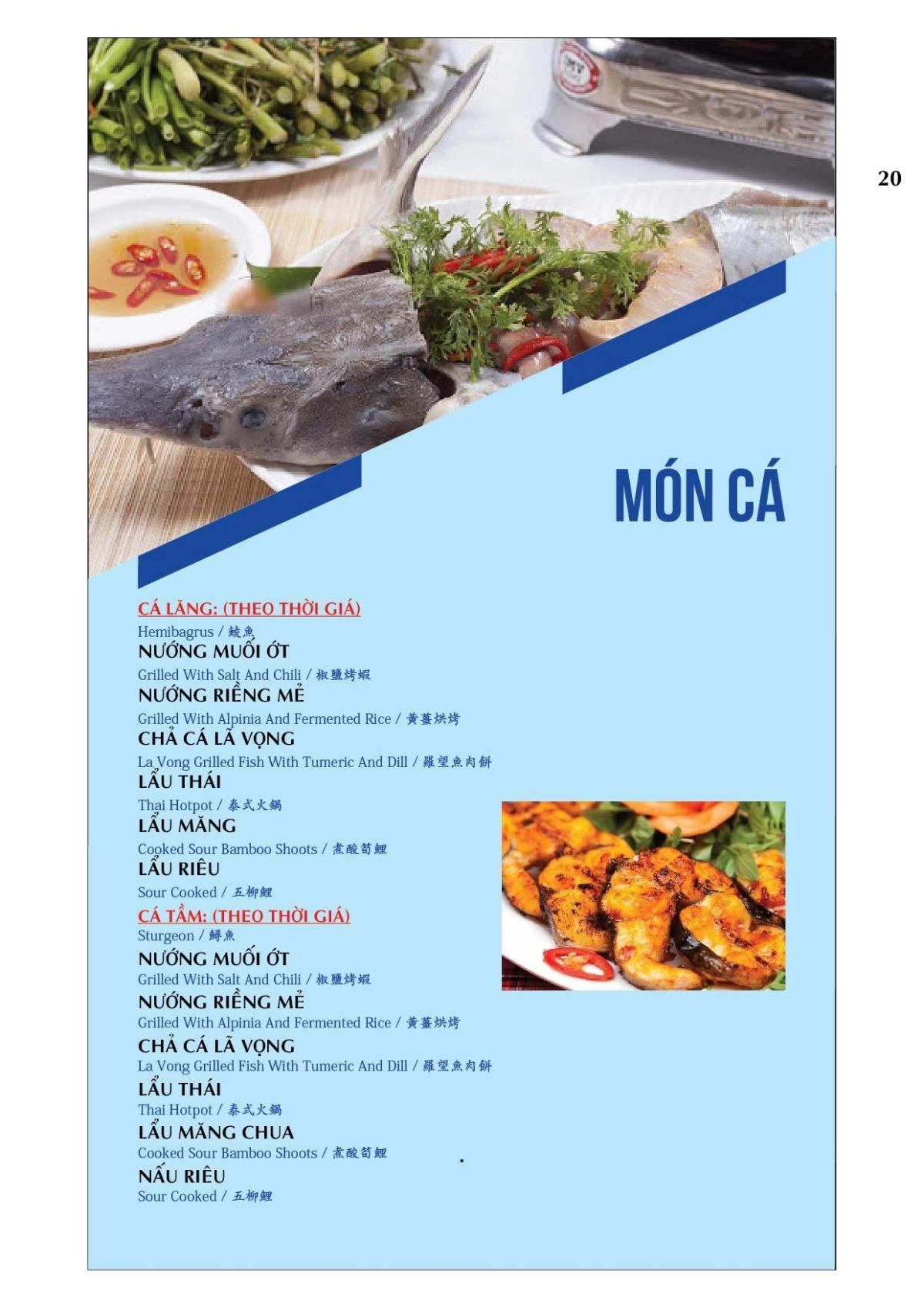 20

MÓN CÁ

CÁ LĂNG: (THEO THỜI GIÁ)
Hemibagrus / 鯪魚
NƯỚNG MUỐI ỚT
Grilled With Salt And Chili / 椒鹽烤蝦
NƯỚNG RIỀNG MẺ
Grilled With Alpinia And Fermented Rice / 黄薑烘烤
CHẢ CÁ LÃ VỌNG
La Vong Grilled Fish With Tumeric And Dill / 羅望魚肉餅
LẨU THÁI
Thai Hotpot / 泰式火鍋
LẨU MĂNG
Cooked Sour Bamboo Shoots / 煮酸筍鯉
LẨU RIÊU
Sour Cooked / 五柳鯉
CÁ TẦM: (THEO THỜI GIÁ)
Sturgeon / 鱘魚
NƯỚNG MUỐI ỚT
Grilled With Salt And Chili / 椒鹽烤蝦
NƯỚNG RIỀNG MẺ
Grilled With Alpinia And Fermented Rice / 黄薑烘烤
CHẢ CÁ LÃ VỌNG
La Vong Grilled Fish With Tumeric And Dill / 羅望魚肉餅
LẨU THÁI
Thai Hotpot / 泰式火鍋
LẨU MĂNG CHUA
Cooked Sour Bamboo Shoots / 煮酸筍鯉
NẤU RIÊU
Sour Cooked / 五柳鯉